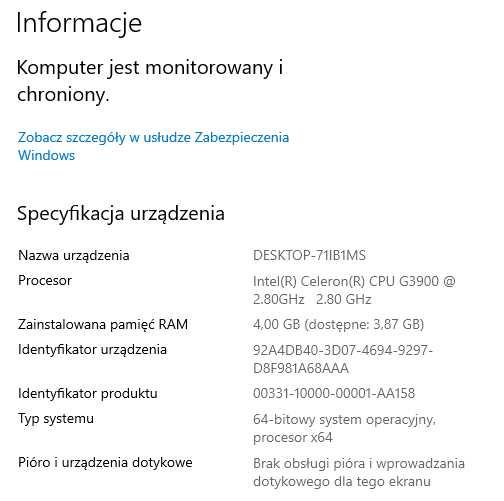 Informacje

Komputer jest monitorowany i chroniony.

Zobacz szczegóły w usłudze Zabezpieczenia Windows

Specyfikacja urządzenia

| | |
|---|---|
| Nazwa urządzenia | DESKTOP-71IB1MS |
| Procesor | Intel(R) Celeron(R) CPU G3900 @ 2.80GHz 2.80 GHz |
| Zainstalowana pamięć RAM | 4,00 GB (dostępne: 3,87 GB) |
| Identyfikator urządzenia | 92A4DB40-3D07-4694-9297-D8F981A68AAA |
| Identyfikator produktu | 00331-10000-00001-AA158 |
| Typ systemu | 64-bitowy system operacyjny, procesor x64 |
| Pióro i urządzenia dotykowe | Brak obsługi pióra i wprowadzania dotykowego dla tego ekranu |